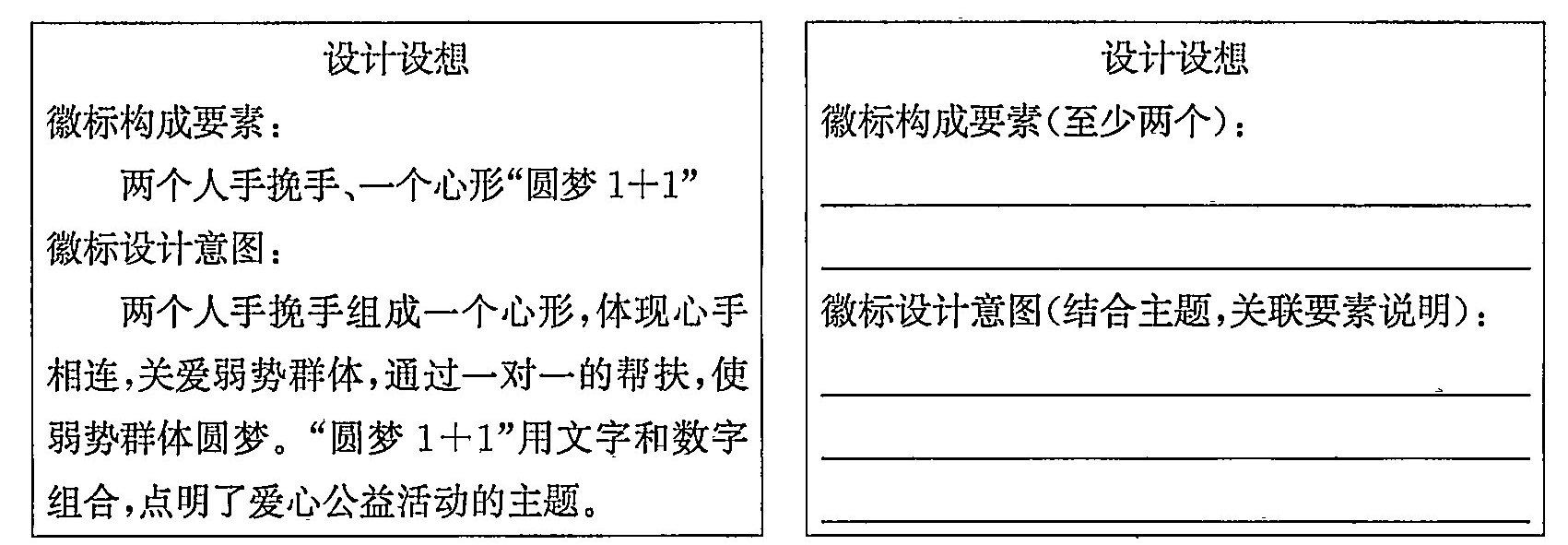 设计设想

徽标构成要素：

两个人手挽手、一个心形“圆梦1+1”

徽标设计意图：

两个人手挽手组成一个心形，体现心手相连，关爱弱势群体，通过一对一的帮扶，使弱势群体圆梦。“圆梦1+1”用文字和数字组合，点明了爱心公益活动的主题。

设计设想

徽标构成要素(至少两个)：

____

____

徽标设计意图(结合主题，关联要素说明)：

____

____

____